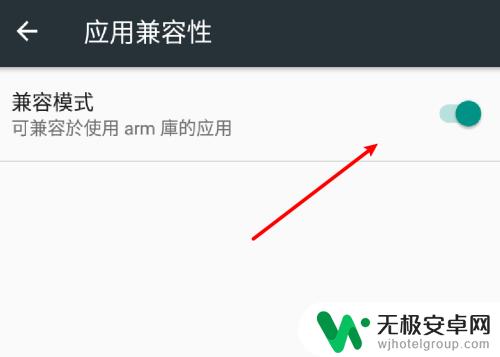 应用兼容性

兼容模式
可兼容於使用 arm 庫的应用

无极安卓网
wjhotelgroup.com